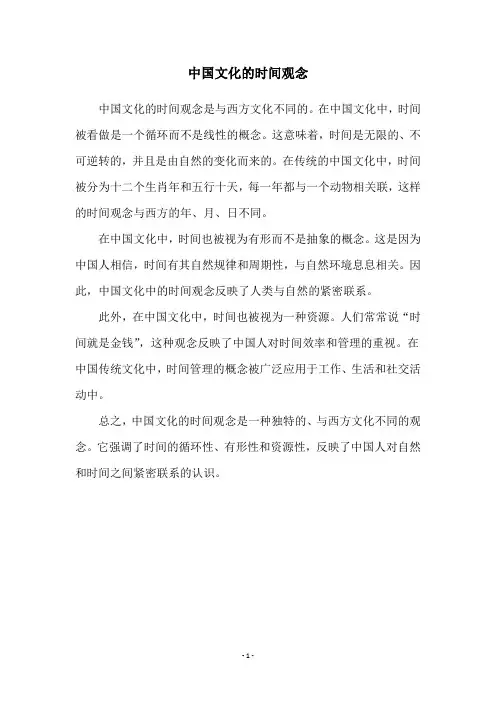 中国文化的时间观念

中国文化的时间观念是与西方文化不同的。在中国文化中，时间被看做是一个循环而不是线性的概念。这意味着，时间是无限的、不可逆转的，并且是由自然的变化而来的。在传统的中国文化中，时间被分为十二个生肖年和五行十天，每一年都与一个动物相关联，这样的时间观念与西方的年、月、日不同。

在中国文化中，时间也被视为有形而不是抽象的概念。这是因为中国人相信，时间有其自然规律和周期性，与自然环境息息相关。因此，中国文化中的时间观念反映了人类与自然的紧密联系。

此外，在中国文化中，时间也被视为一种资源。人们常常说“时间就是金钱”，这种观念反映了中国人对时间效率和管理的重视。在中国传统文化中，时间管理的概念被广泛应用于工作、生活和社交活动中。

总之，中国文化的时间观念是一种独特的、与西方文化不同的观念。它强调了时间的循环性、有形性和资源性，反映了中国人对自然和时间之间紧密联系的认识。

- 1 -